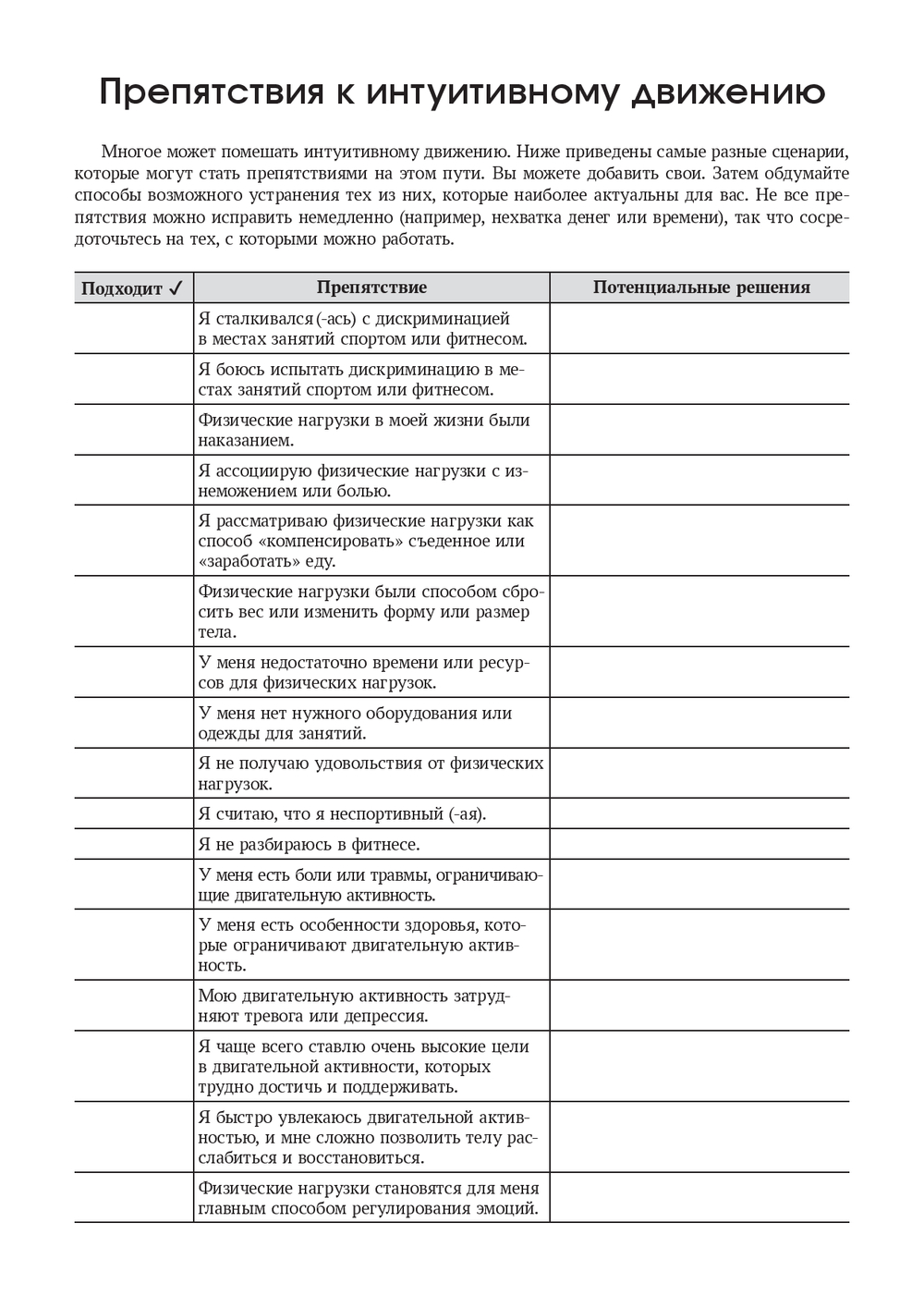 Препятствия к интуитивному движению

Многое может помешать интуитивному движению. Ниже приведены самые разные сценарии, которые могут стать препятствиями на этом пути. Вы можете добавить свои. Затем обдумайте способы возможного устранения тех из них, которые наиболее актуальны для вас. Не все препятствия можно исправить немедленно (например, нехватка денег или времени), так что сосредоточьтесь на тех, с которыми можно работать.

| Подходит ✓ | Препятствие | Потенциальные решения |
|---|---|---|
| | Я сталкивался(-ась) с дискриминацией в местах занятий спортом или фитнесом. | |
| | Я боюсь испытать дискриминацию в местах занятий спортом или фитнесом. | |
| | Физические нагрузки в моей жизни были наказанием. | |
| | Я ассоциирую физические нагрузки с изнеможением или болью. | |
| | Я рассматриваю физические нагрузки как способ «компенсировать» съеденное или «заработать» еду. | |
| | Физические нагрузки были способом сбросить вес или изменить форму или размер тела. | |
| | У меня недостаточно времени или ресурсов для физических нагрузок. | |
| | У меня нет нужного оборудования или одежды для занятий. | |
| | Я не получаю удовольствия от физических нагрузок. | |
| | Я считаю, что я неспортивный (-ая). | |
| | Я не разбираюсь в фитнесе. | |
| | У меня есть боли или травмы, ограничивающие двигательную активность. | |
| | У меня есть особенности здоровья, которые ограничивают двигательную активность. | |
| | Мою двигательную активность затрудняют тревога или депрессия. | |
| | Я чаще всего ставлю очень высокие цели в двигательной активности, которых трудно достичь и поддерживать. | |
| | Я быстро увлекаюсь двигательной активностью, и мне сложно позволить телу расслабиться и восстановиться. | |
| | Физические нагрузки становятся для меня главным способом регулирования эмоций. | |